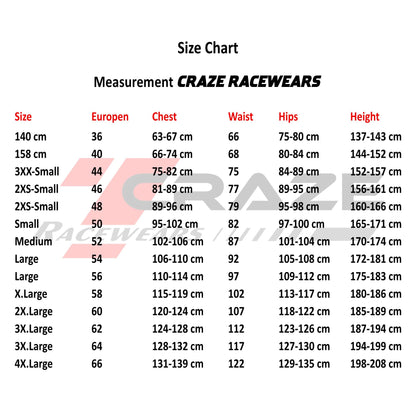 Size Chart

Measurement CRAZE RACEWEARS

| Size | Europen | Chest | Waist | Hips | Height |
|---|---|---|---|---|---|
| 140 cm | 36 | 63-67 cm | 66 | 75-80 cm | 137-143 cm |
| 158 cm | 40 | 66-74 cm | 68 | 80-84 cm | 144-152 cm |
| 3XX-Small | 44 | 75-82 cm | 75 | 84-89 cm | 152-157 cm |
| 2XS-Small | 46 | 81-89 cm | 77 | 89-95 cm | 156-161 cm |
| 2XS-Small | 48 | 89-96 cm | 79 | 95-98 cm | 160-166 cm |
| Small | 50 | 95-102 cm | 82 | 97-100 cm | 165-171 cm |
| Medium | 52 | 102-106 cm | 87 | 101-104 cm | 170-174 cm |
| Large | 54 | 106-110 cm | 92 | 105-108 cm | 172-181 cm |
| Large | 56 | 110-114 cm | 97 | 109-112 cm | 175-183 cm |
| X.Large | 58 | 115-119 cm | 102 | 113-117 cm | 180-186 cm |
| 2X.Large | 60 | 120-124 cm | 107 | 118-122 cm | 185-189 cm |
| 3X.Large | 62 | 124-128 cm | 112 | 123-126 cm | 187-194 cm |
| 3X.Large | 64 | 128-132 cm | 117 | 127-130 cm | 194-199 cm |
| 4X.Large | 66 | 131-139 cm | 122 | 129-135 cm | 198-208 cm |

CRAZE
RACEWEARS